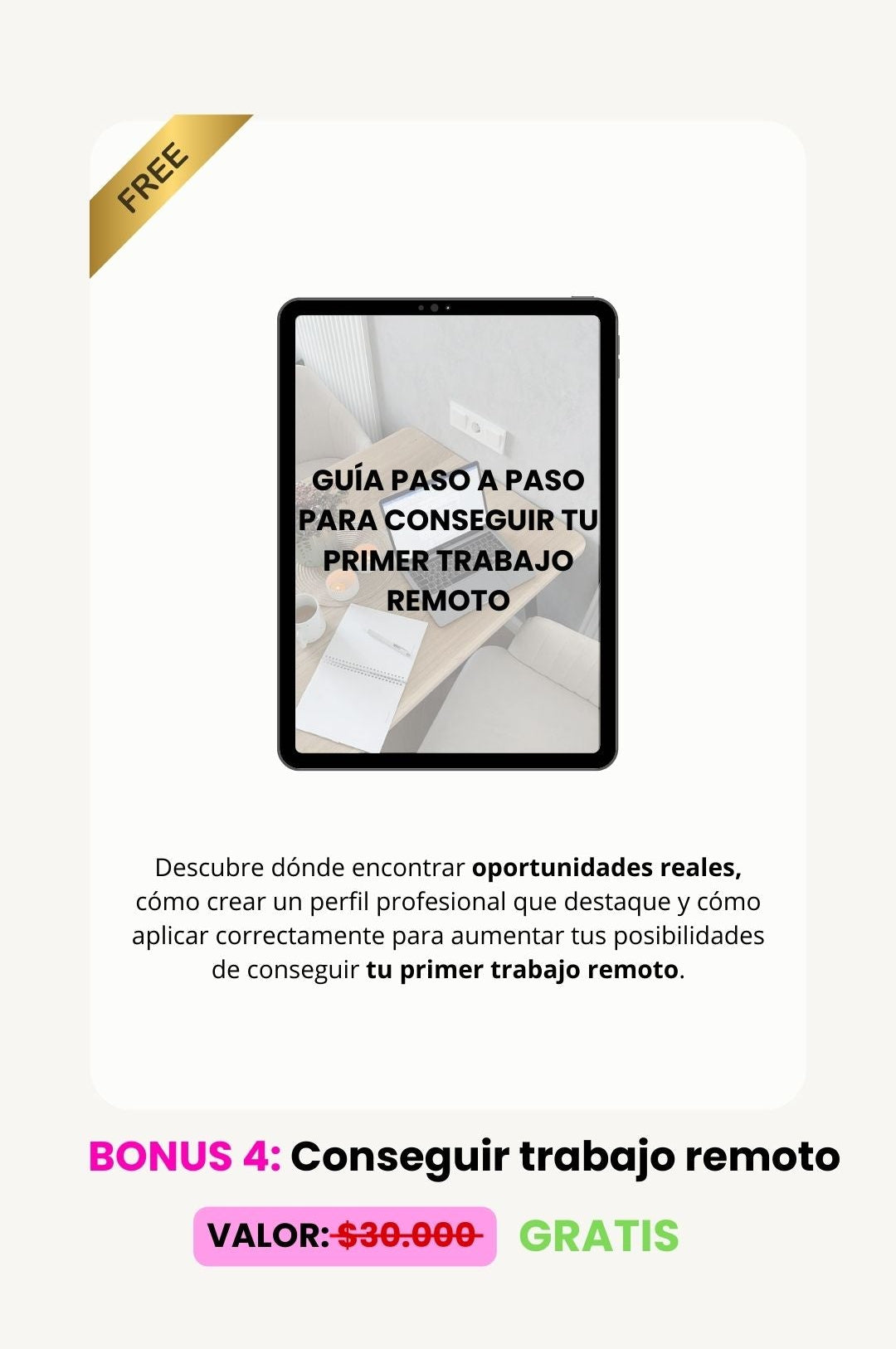 FREE

GUÍA PASO A PASO PARA CONSEGUIR TU PRIMER TRABAJO REMOTO

Descubre dónde encontrar oportunidades reales, cómo crear un perfil profesional que destaque y cómo aplicar correctamente para aumentar tus posibilidades de conseguir tu primer trabajo remoto.

BONUS 4: Conseguir trabajo remoto

VALOR: $30.000 GRATIS